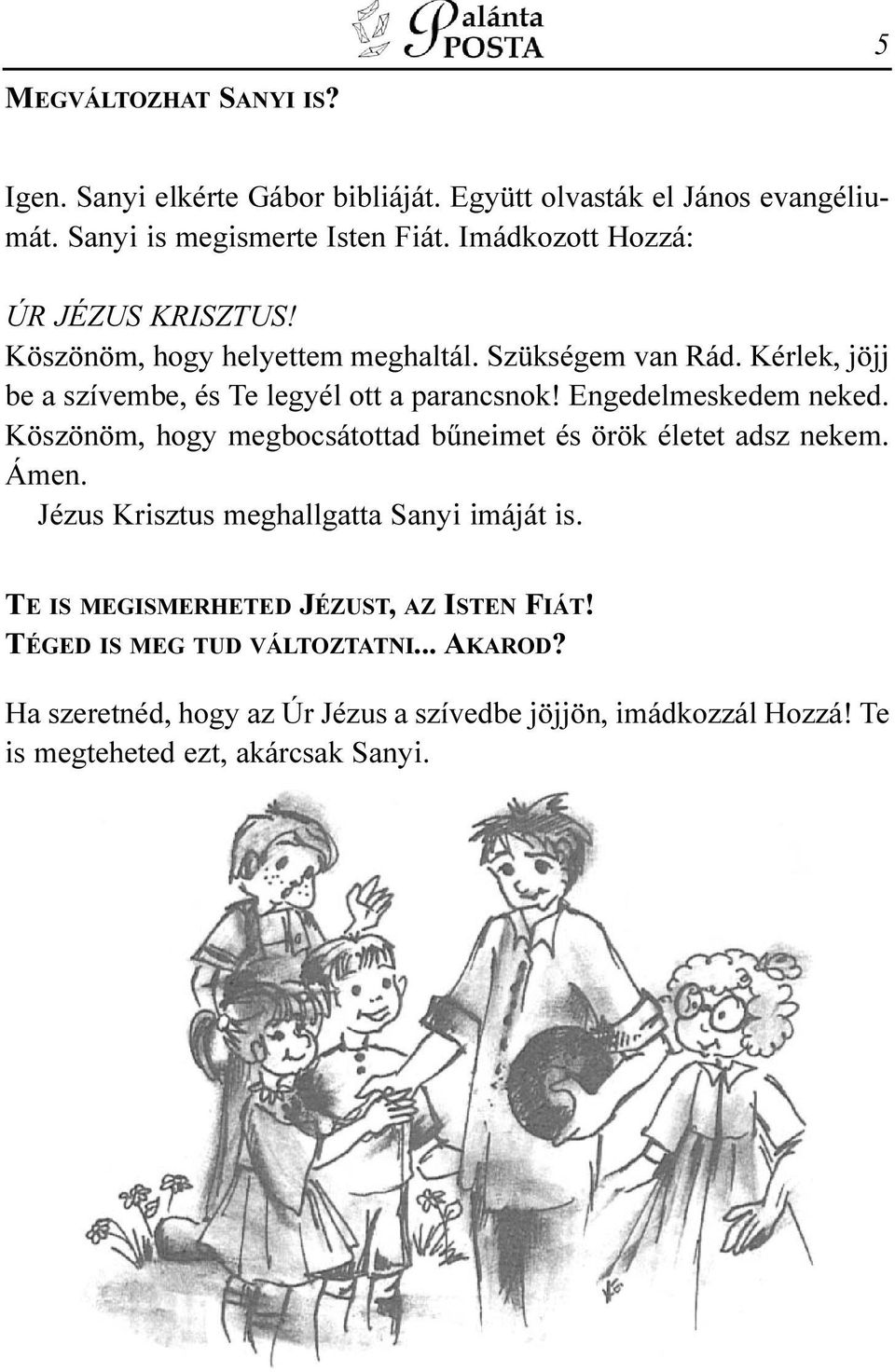 Palánta POSTA 5

MEGVÁLTOZHAT SANYI IS?

Igen. Sanyi elkérte Gábor bibliáját. Együtt olvasták el János evangéliumát. Sanyi is megismerte Isten Fiát. Imádkozott Hozzá:

ÚR JÉZUS KRISZTUS!
Köszönöm, hogy helyettem meghaltál. Szükségem van Rád. Kérlek, jöjj be a szívembe, és Te legyél ott a parancsnok! Engedelmeskedem neked. Köszönöm, hogy megbocsátottad bűneimet és örök életet adsz nekem. Ámen.
Jézus Krisztus meghallgatta Sanyi imáját is.

TE IS MEGISMERHETED JÉZUST, AZ ISTEN FIÁT!
TÉGED IS MEG TUD VÁLTOZTATNI... AKAROD?

Ha szeretnéd, hogy az Úr Jézus a szívedbe jöjjön, imádkozzál Hozzá! Te is megteheted ezt, akárcsak Sanyi.